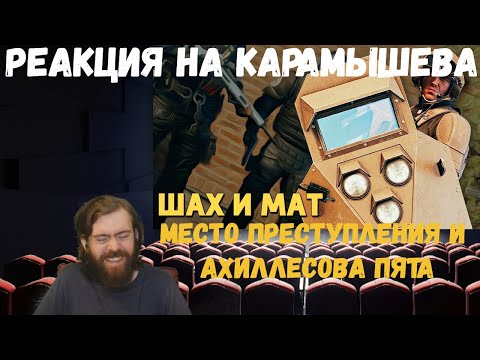 РЕАКЦИЯ НА КАРАМЫШЕВА

ШАХ И МАТ
МЕСТО ПРЕСТУПЛЕНИЯ И
АХИЛЛЕСОВА ПЯТА